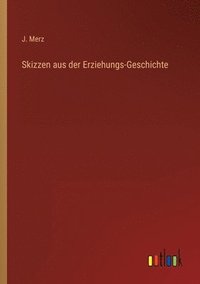 J. Merz

Skizzen aus der Erziehungs-Geschichte

outlook